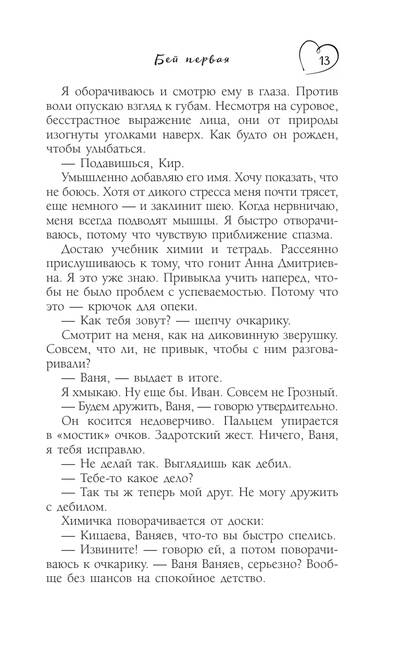 Бей первая

13

Я оборачиваюсь и смотрю ему в глаза. Против воли опускаю взгляд к губам. Несмотря на суровое, бесстрастное выражение лица, они от природы изогнуты уголками наверх. Как будто он рожден, чтобы улыбаться.

— Подавишься, Кир.

Умышленно добавляю его имя. Хочу показать, что не боюсь. Хотя от дикого стресса меня почти трясет, еще немного — и заклинит шею. Когда нервничаю, меня всегда подводят мышцы. Я быстро отворачиваюсь, потому что чувствую приближение спазма.

Достаю учебник химии и тетрадь. Рассеянно прислушиваюсь к тому, что гонит Анна Дмитриевна. Я это уже знаю. Привыкла учить наперед, чтобы не было проблем с успеваемостью. Потому что это — крючок для опеки.

— Как тебя зовут? — шепчу очкарику.

Смотрит на меня, как на диковинную зверушку. Совсем, что ли, не привык, чтобы с ним разговаривали?

— Ваня, — выдает в итоге.

Я хмыкаю. Ну еще бы. Иван. Совсем не Грозный.

— Будем дружить, Ваня, — говорю утвердительно.

Он косится недоверчиво. Пальцем упирается в «мостик» очков. Задротский жест. Ничего, Ваня, я тебя исправлю.

— Не делай так. Выглядишь как дебил.

— Тебе-то какое дело?

— Так ты ж теперь мой друг. Не могу дружить с дебилом.

Химичка поворачивается от доски:

— Кицаева, Ваняев, что-то вы быстро спелись.

— Извините! — говорю ей, а потом поворачиваюсь к очкарику. — Ваня Ваняев, серьезно? Вообще без шансов на спокойное детство.